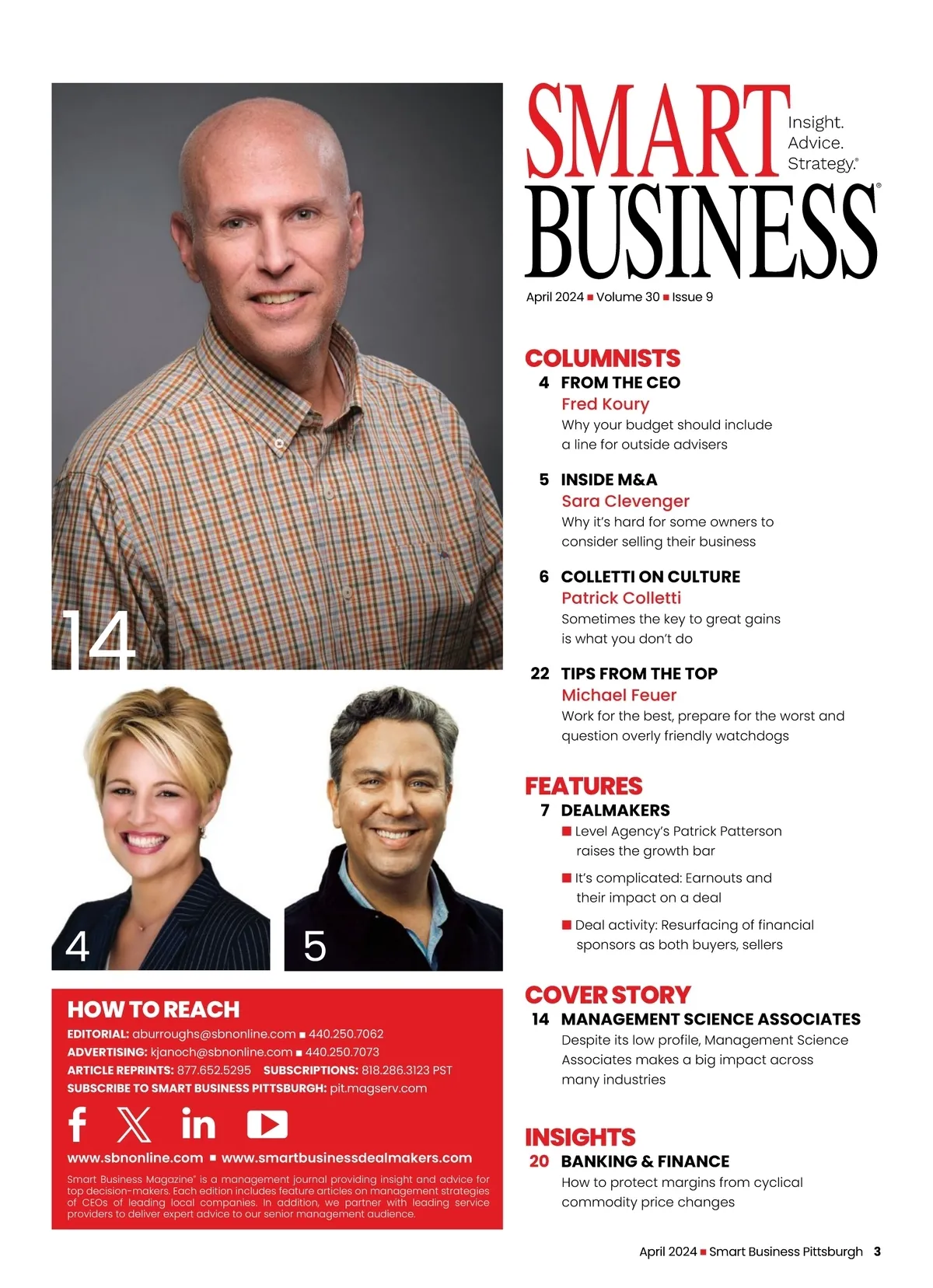 14

4

5

HOW TO REACH

EDITORIAL: aburroughs@sbnonline.com ■ 440.250.7062
ADVERTISING: kjanoch@sbnonline.com ■ 440.250.7073
ARTICLE REPRINTS: 877.652.5295 SUBSCRIPTIONS: 818.286.3123 PST
SUBSCRIBE TO SMART BUSINESS PITTSBURGH: pit.magserv.com

www.sbnonline.com ■ www.smartbusinessdealmakers.com

Smart Business Magazine® is a management journal providing insight and advice for top decision-makers. Each edition includes feature articles on management strategies of CEOs of leading local companies. In addition, we partner with leading service providers to deliver expert advice to our senior management audience.

SMART BUSINESS® Insight. Advice. Strategy.®

April 2024 ■ Volume 30 ■ Issue 9

COLUMNISTS

4 FROM THE CEO
Fred Koury
Why your budget should include a line for outside advisers

5 INSIDE M&A
Sara Clevenger
Why it's hard for some owners to consider selling their business

6 COLLETTI ON CULTURE
Patrick Colletti
Sometimes the key to great gains is what you don't do

22 TIPS FROM THE TOP
Michael Feuer
Work for the best, prepare for the worst and question overly friendly watchdogs

FEATURES

7 DEALMAKERS
■ Level Agency's Patrick Patterson raises the growth bar
■ It's complicated: Earnouts and their impact on a deal
■ Deal activity: Resurfacing of financial sponsors as both buyers, sellers

COVER STORY

14 MANAGEMENT SCIENCE ASSOCIATES
Despite its low profile, Management Science Associates makes a big impact across many industries

INSIGHTS

20 BANKING & FINANCE
How to protect margins from cyclical commodity price changes

April 2024 ■ Smart Business Pittsburgh 3